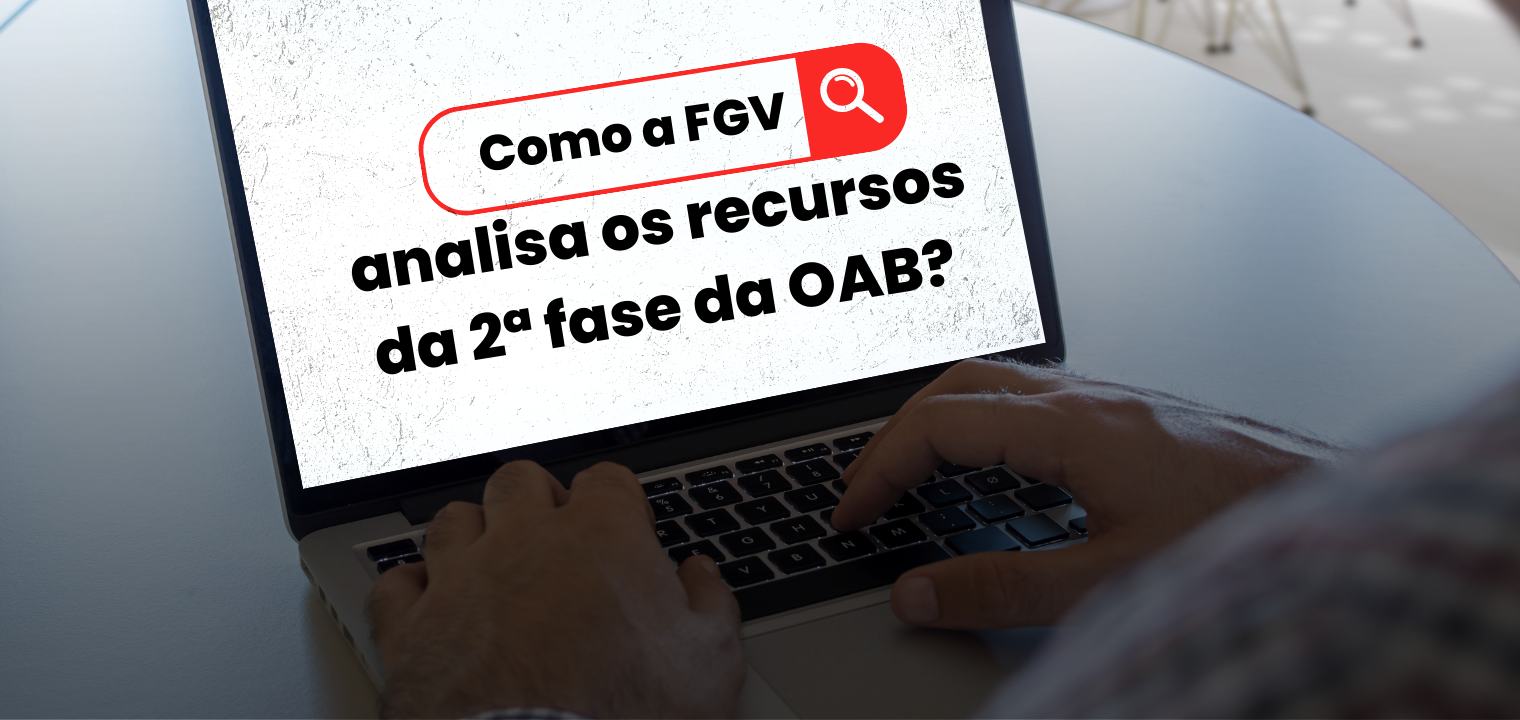 Como a FGV

analisa os recursos da 2ª fase da OAB?